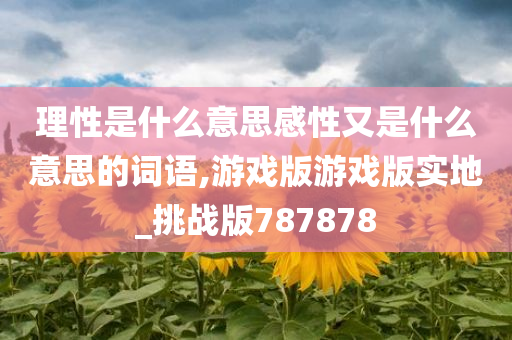 理性是什么意思感性又是什么意思的词语,游戏版游戏版实地_挑战版787878